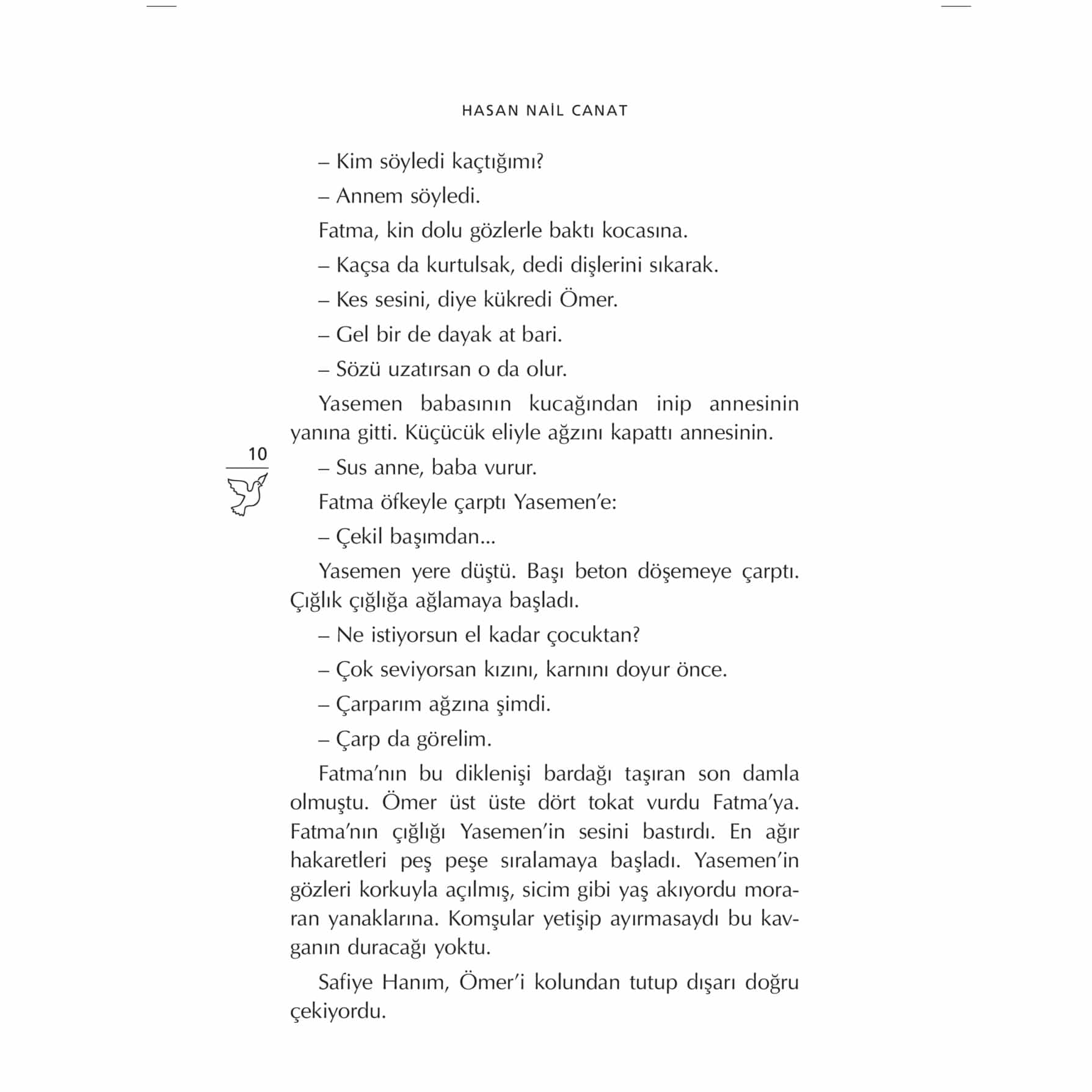 HASAN NAİL CANAT

– Kim söyledi kaçtığımı?

– Annem söyledi.

Fatma, kin dolu gözlerle baktı kocasına.

– Kaçsa da kurtulsak, dedi dişlerini sıkarak.

– Kes sesini, diye kükredi Ömer.

– Gel bir de dayak at bari.

– Sözü uzatırsan o da olur.

Yasemen babasının kucağından inip annesinin yanına gitti. Küçücük eliyle ağzını kapattı annesinin.

10

– Sus anne, baba vurur.

Fatma öfkeyle çarptı Yasemen'e:

– Çekil başımdan...

Yasemen yere düştü. Başı beton döşemeye çarptı. Çığlık çığlığa ağlamaya başladı.

– Ne istiyorsun el kadar çocuktan?

– Çok seviyorsan kızını, karnını doyur önce.

– Çarparım ağzına şimdi.

– Çarp da görelim.

Fatma'nın bu diklenişi bardağı taşıran son damla olmuştu. Ömer üst üste dört tokat vurdu Fatma'ya. Fatma'nın çığlığı Yasemen'in sesini bastırdı. En ağır hakaretleri peş peşe sıralamaya başladı. Yasemen'in gözleri korkuyla açılmış, sicim gibi yaş akıyordu moraran yanaklarına. Komşular yetişip ayırmasaydı bu kavganın duracağı yoktu.

Safiye Hanım, Ömer'i kolundan tutup dışarı doğru çekiyordu.